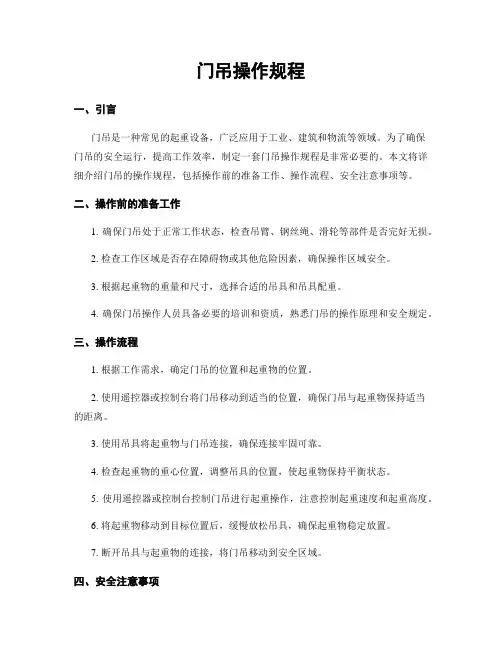 门吊操作规程

一、引言

门吊是一种常见的起重设备，广泛应用于工业、建筑和物流等领域。为了确保门吊的安全运行，提高工作效率，制定一套门吊操作规程是非常必要的。本文将详细介绍门吊的操作规程，包括操作前的准备工作、操作流程、安全注意事项等。

二、操作前的准备工作

1. 确保门吊处于正常工作状态，检查吊臂、钢丝绳、滑轮等部件是否完好无损。

2. 检查工作区域是否存在障碍物或其他危险因素，确保操作区域安全。

3. 根据起重物的重量和尺寸，选择合适的吊具和吊具配重。

4. 确保门吊操作人员具备必要的培训和资质，熟悉门吊的操作原理和安全规定。

三、操作流程

1. 根据工作需求，确定门吊的位置和起重物的位置。

2. 使用遥控器或控制台将门吊移动到适当的位置，确保门吊与起重物保持适当的距离。

3. 使用吊具将起重物与门吊连接，确保连接牢固可靠。

4. 检查起重物的重心位置，调整吊具的位置，使起重物保持平衡状态。

5. 使用遥控器或控制台控制门吊进行起重操作，注意控制起重速度和起重高度。

6. 将起重物移动到目标位置后，缓慢放松吊具，确保起重物稳定放置。

7. 断开吊具与起重物的连接，将门吊移动到安全区域。

四、安全注意事项